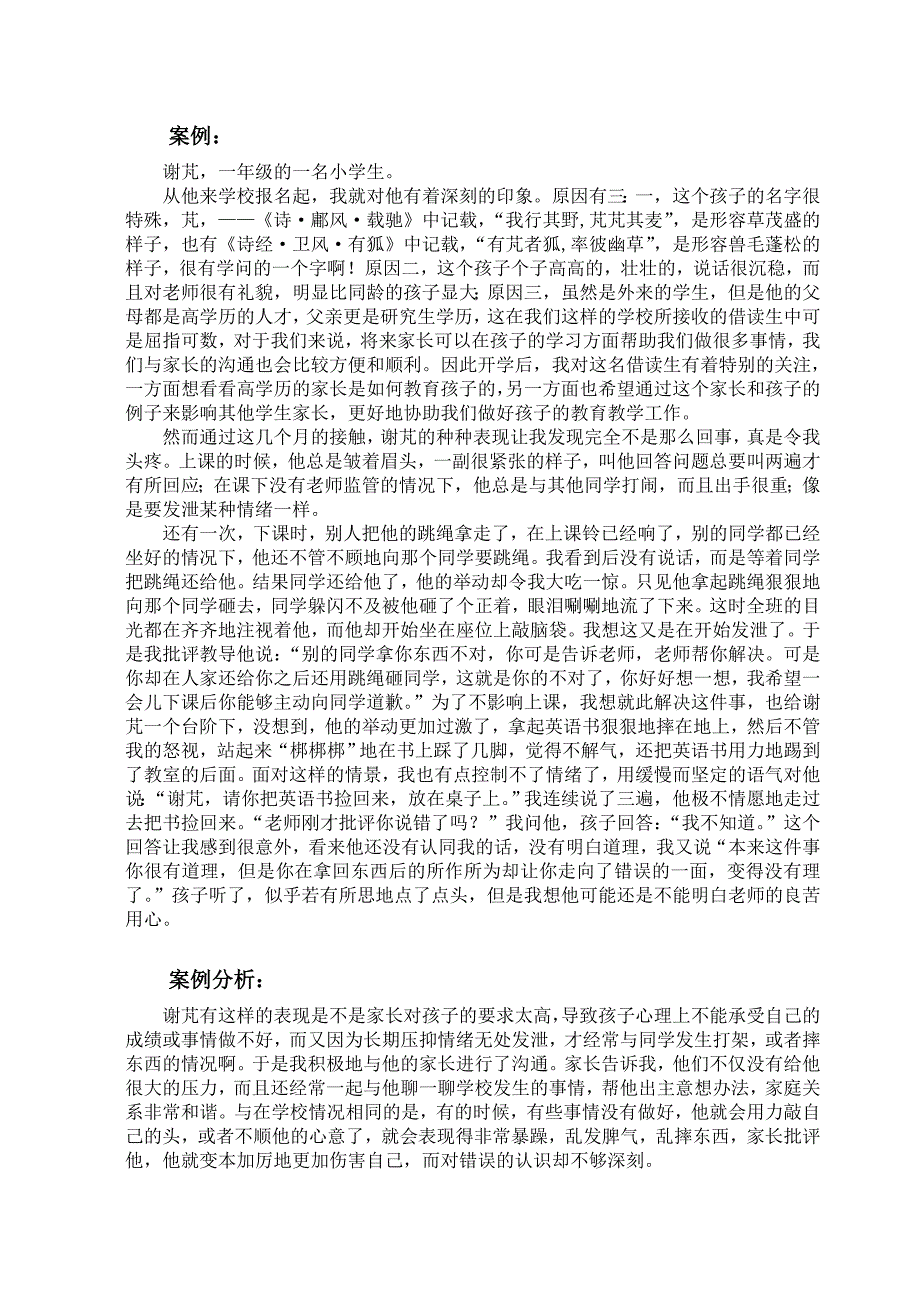 案例：

谢芃，一年级的一名小学生。

从他来学校报名起，我就对他有着深刻的印象。原因有三：一，这个孩子的名字很特殊，芃，——《诗·鄘风·载驰》中记载，“我行其野,芃芃其麦”，是形容草茂盛的样子，也有《诗经·卫风·有狐》中记载，“有芃者狐,率彼幽草”，是形容兽毛蓬松的样子，很有学问的一个字啊！原因二，这个孩子个子高高的，壮壮的，说话很沉稳，而且对老师很有礼貌，明显比同龄的孩子显大；原因三，虽然是外来的学生，但是他的父母都是高学历的人才，父亲更是研究生学历，这在我们这样的学校所接收的借读生中可是屈指可数，对于我们来说，将来家长可以在孩子的学习方面帮助我们做很多事情，我们与家长的沟通也会比较方便和顺利。因此开学后，我对这名借读生有着特别的关注，一方面想看看高学历的家长是如何教育孩子的，另一方面也希望通过这个家长和孩子的例子来影响其他学生家长，更好地协助我们做好孩子的教育教学工作。

然而通过这几个月的接触，谢芃的种种表现让我发现完全不是那么回事，真是令我头疼。上课的时候，他总是皱着眉头，一副很紧张的样子，叫他回答问题总要叫两遍才有所回应；在课下没有老师监管的情况下，他总是与其他同学打闹，而且出手很重；像是要发泄某种情绪一样。

还有一次，下课时，别人把他的跳绳拿走了，在上课铃已经响了，别的同学都已经坐好的情况下，他还不管不顾地向那个同学要跳绳。我看到后没有说话，而是等着同学把跳绳还给他。结果同学还给他了，他的举动却令我大吃一惊。只见他拿起跳绳狠狠地向那个同学砸去，同学躲闪不及被他砸了个正着，眼泪唰唰地流了下来。这时全班的目光都在齐齐地注视着他，而他却开始坐在座位上敲脑袋。我想这又是在开始发泄了。于是我批评教导他说：“别的同学拿你东西不对，你可是告诉老师，老师帮你解决。可是你却在人家还给你之后还用跳绳砸同学，这就是你的不对了，你好好想一想，我希望一会儿下课后你能够主动向同学道歉。”为了不影响上课，我想就此解决这件事，也给谢芃一个台阶下，没想到，他的举动更加过激了，拿起英语书狠狠地摔在地上，然后不管我的怒视，站起来“梆梆梆”地在书上踩了几脚，觉得不解气，还把英语书用力地踢到了教室的后面。面对这样的情景，我也有点控制不了情绪了，用缓慢而坚定的语气对他说“谢芃，请你把英语书捡回来，放在桌子上。”我连续说了三遍，他极不情愿地走过去把书捡回来。“老师刚才批评你说错了吗？”我问他，孩子回答：“我不知道。”这个回答让我感到很意外，看来他还没有认同我的话，没有明白道理，我又说“本来这件事你很有道理，但是你在拿回东西后的所作所为却让你走向了错误的一面，变得没有理了。”孩子听了，似乎若有所思地点了点头，但是我想他可能还是不能明白老师的良苦用心。

案例分析：

谢芃有这样的表现是不是家长对孩子的要求太高，导致孩子心理上不能承受自己的成绩或事情做不好，而又因为长期压抑情绪无处发泄，才经常与同学发生打架，或者摔东西的情况啊。于是我积极地与他的家长进行了沟通。家长告诉我，他们不仅没有给他很大的压力，而且还经常一起与他聊一聊学校发生的事情，帮他出主意想办法，家庭关系非常和谐。与在学校情况相同的是，有的时候，有些事情没有做好，他就会用力敲自己的头，或者不顺他的心意了，就会表现得非常暴躁，乱发脾气，乱摔东西，家长批评他，他就变本加厉地更加伤害自己，而对错误的认识却不够深刻。